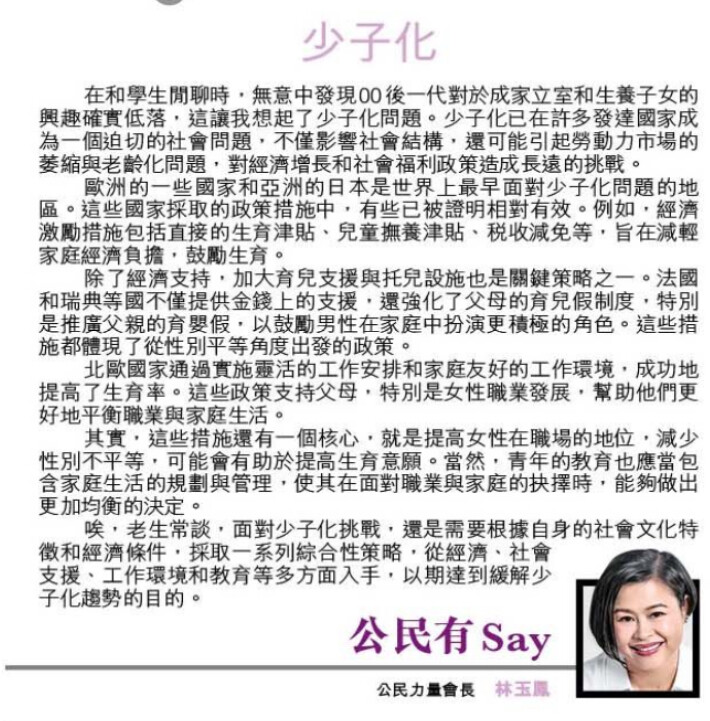 少子化

在和學生閒聊時，無意中發現00後一代對於成家立室和生養子女的興趣確實低落，這讓我想起了少子化問題。少子化已在許多發達國家成為一個迫切的社會問題，不僅影響社會結構，還可能引起勞動力市場的萎縮與老齡化問題，對經濟增長和社會福利政策造成長遠的挑戰。

歐洲的一些國家和亞洲的日本是世界上最早面對少子化問題的地區。這些國家採取的政策措施中，有些已被證明相對有效。例如，經濟激勵措施包括直接的生育津貼、兒童撫養津貼、稅收減免等，旨在減輕家庭經濟負擔，鼓勵生育。

除了經濟支持，加大育兒支援與托兒設施也是關鍵策略之一。法國和瑞典等國不僅提供金錢上的支援，還強化了父母的育兒假制度，特別是推廣父親的育嬰假，以鼓勵男性在家庭中扮演更積極的角色。這些措施都體現了從性別平等角度出發的政策。

北歐國家通過實施靈活的工作安排和家庭友好的工作環境，成功地提高了生育率。這些政策支持父母，特別是女性職業發展，幫助他們更好地平衡職業與家庭生活。

其實，這些措施還有一個核心，就是提高女性在職場的地位，減少性別不平等，可能會有助於提高生育意願。當然，青年的教育也應當包含家庭生活的規劃與管理，使其在面對職業與家庭的抉擇時，能夠做出更加均衡的決定。

唉，老生常談，面對少子化挑戰，還是需要根據自身的社會文化特徵和經濟條件，採取一系列綜合性策略，從經濟、社會支援、工作環境和教育等多方面入手，以期達到緩解少子化趨勢的目的。

公民有Say

公民力量會長 林玉鳳